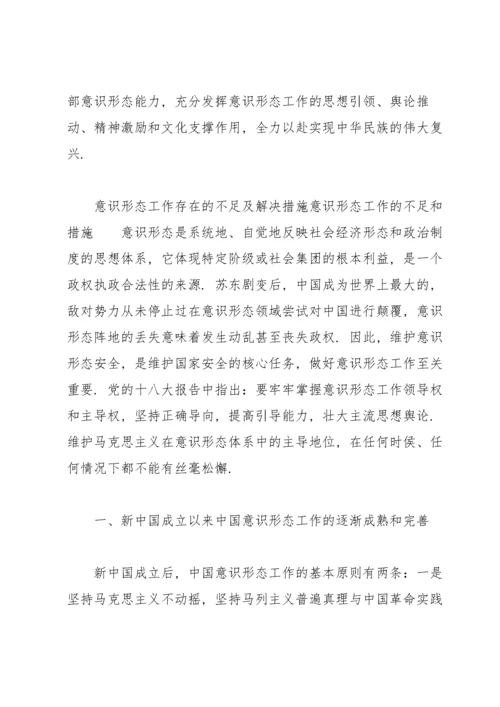 部意识形态能力，充分发挥意识形态工作的思想引领、舆论推动、精神激励和文化支撑作用，全力以赴实现中华民族的伟大复兴.

意识形态工作存在的不足及解决措施意识形态工作的不足和措施　　意识形态是系统地、自觉地反映社会经济形态和政治制度的思想体系，它体现特定阶级或社会集团的根本利益，是一个政权执政合法性的来源. 苏东剧变后，中国成为世界上最大的，敌对势力从未停止过在意识形态领域尝试对中国进行颠覆，意识形态阵地的丢失意味着发生动乱甚至丧失政权. 因此，维护意识形态安全，是维护国家安全的核心任务，做好意识形态工作至关重要. 党的十八大报告中指出：要牢牢掌握意识形态工作领导权和主导权，坚持正确导向，提高引导能力，壮大主流思想舆论. 维护马克思主义在意识形态体系中的主导地位，在任何时侯、任何情况下都不能有丝毫松懈.

一、新中国成立以来中国意识形态工作的逐渐成熟和完善

新中国成立后，中国意识形态工作的基本原则有两条：一是坚持马克思主义不动摇，坚持马列主义普遍真理与中国革命实践